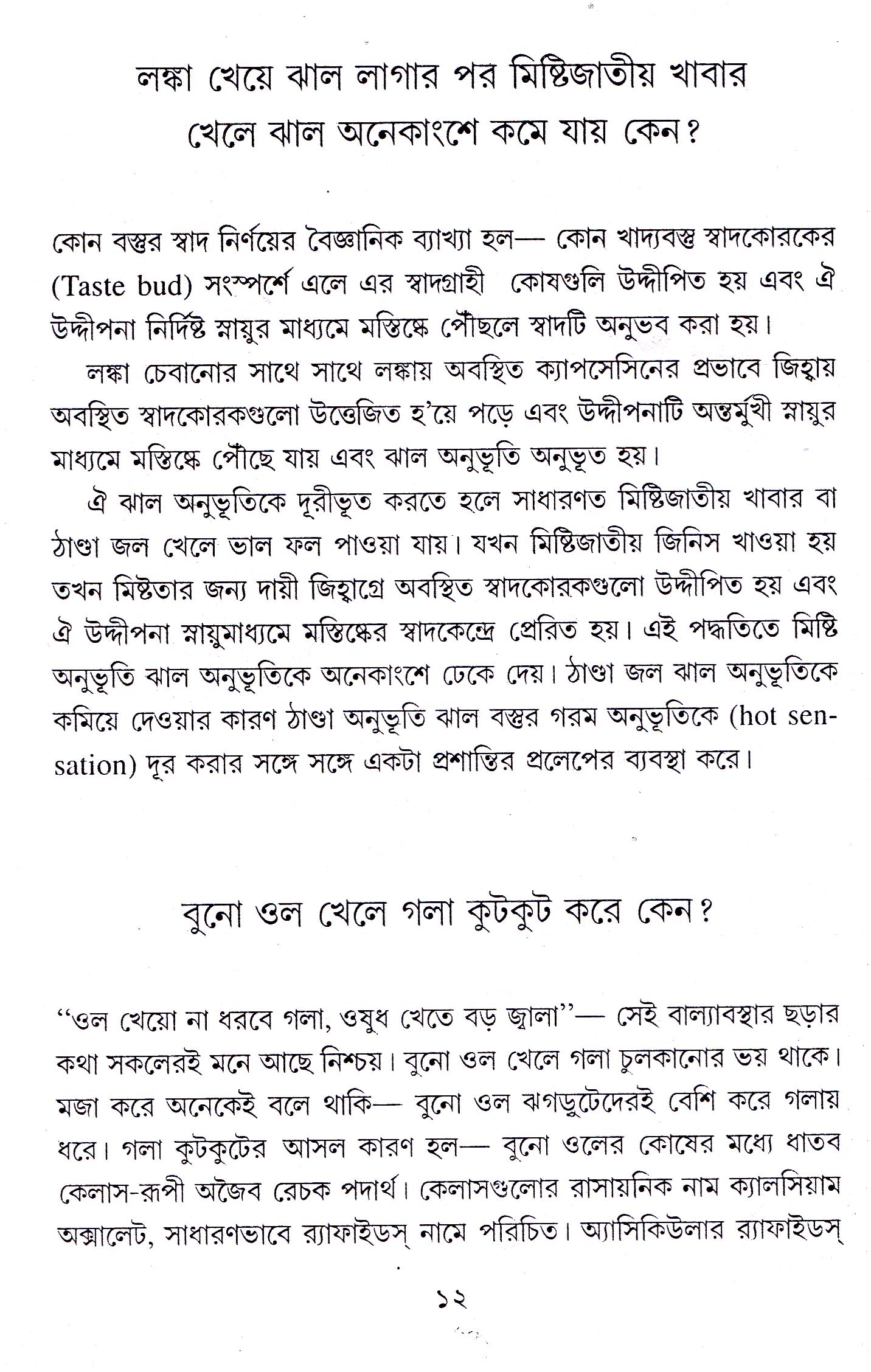 লঙ্কা খেয়ে ঝাল লাগার পর মিষ্টিজাতীয় খাবার খেলে ঝাল অনেকাংশে কমে যায় কেন?

কোন বস্তুর স্বাদ নির্ণয়ের বৈজ্ঞানিক ব্যাখ্যা হল— কোন খাদ্যবস্তু স্বাদকোরকের (Taste bud) সংস্পর্শে এলে এর স্বাদগ্রাহী কোষগুলি উদ্দীপিত হয় এবং ঐ উদ্দীপনা নির্দিষ্ট স্নায়ুর মাধ্যমে মস্তিষ্কে পৌঁছলে স্বাদটি অনুভব করা হয়।

লঙ্কা চেবানোর সাথে সাথে লঙ্কায় অবস্থিত ক্যাপসেসিনের প্রভাবে জিহ্বায় অবস্থিত স্বাদকোরকগুলো উত্তেজিত হ'য়ে পড়ে এবং উদ্দীপনাটি অন্তর্মুখী স্নায়ুর মাধ্যমে মস্তিষ্কে পৌঁছে যায় এবং ঝাল অনুভূতি অনুভূত হয়।

ঐ ঝাল অনুভূতিকে দূরীভূত করতে হলে সাধারণত মিষ্টিজাতীয় খাবার বা ঠাণ্ডা জল খেলে ভাল ফল পাওয়া যায়। যখন মিষ্টিজাতীয় জিনিস খাওয়া হয় তখন মিষ্টতার জন্য দায়ী জিহ্বাগ্রে অবস্থিত স্বাদকোরকগুলো উদ্দীপিত হয় এবং ঐ উদ্দীপনা স্নায়ুমাধ্যমে মস্তিষ্কের স্বাদকেন্দ্রে প্রেরিত হয়। এই পদ্ধতিতে মিষ্টি অনুভূতি ঝাল অনুভূতিকে অনেকাংশে ঢেকে দেয়। ঠাণ্ডা জল ঝাল অনুভূতিকে কমিয়ে দেওয়ার কারণ ঠাণ্ডা অনুভূতি ঝাল বস্তুর গরম অনুভূতিকে (hot sensation) দূর করার সঙ্গে সঙ্গে একটা প্রশান্তির প্রলেপের ব্যবস্থা করে।

বুনো ওল খেলে গলা কুটকুট করে কেন?

"ওল খেয়ো না ধরবে গলা, ওষুধ খেতে বড় জ্বালা"— সেই বাল্যাবস্থার ছড়ার কথা সকলেরই মনে আছে নিশ্চয়। বুনো ওল খেলে গলা চুলকানোর ভয় থাকে। মজা করে অনেকেই বলে থাকি— বুনো ওল ঝগড়ুটেদেরই বেশি করে গলায় ধরে। গলা কুটকুটের আসল কারণ হল— বুনো ওলের কোষের মধ্যে ধাতব কেলাস-রূপী অজৈব রেচক পদার্থ। কেলাসগুলোর রাসায়নিক নাম ক্যালসিয়াম অক্সালেট, সাধারণভাবে র‍্যাফাইডস্ নামে পরিচিত। অ্যাসিকিউলার র‍্যাফাইডস্

১২